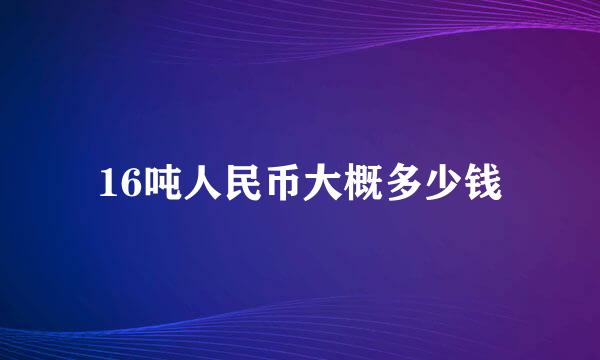 16吨人民币大概多少钱